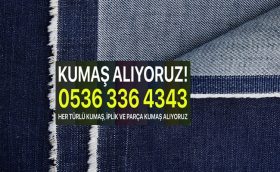 KUMAŞ ALIYORUZ!
0536 336 4343
HER TÜRLÜ KUMAŞ, İPLİK VE PARÇA KUMAŞ ALIYORUZ